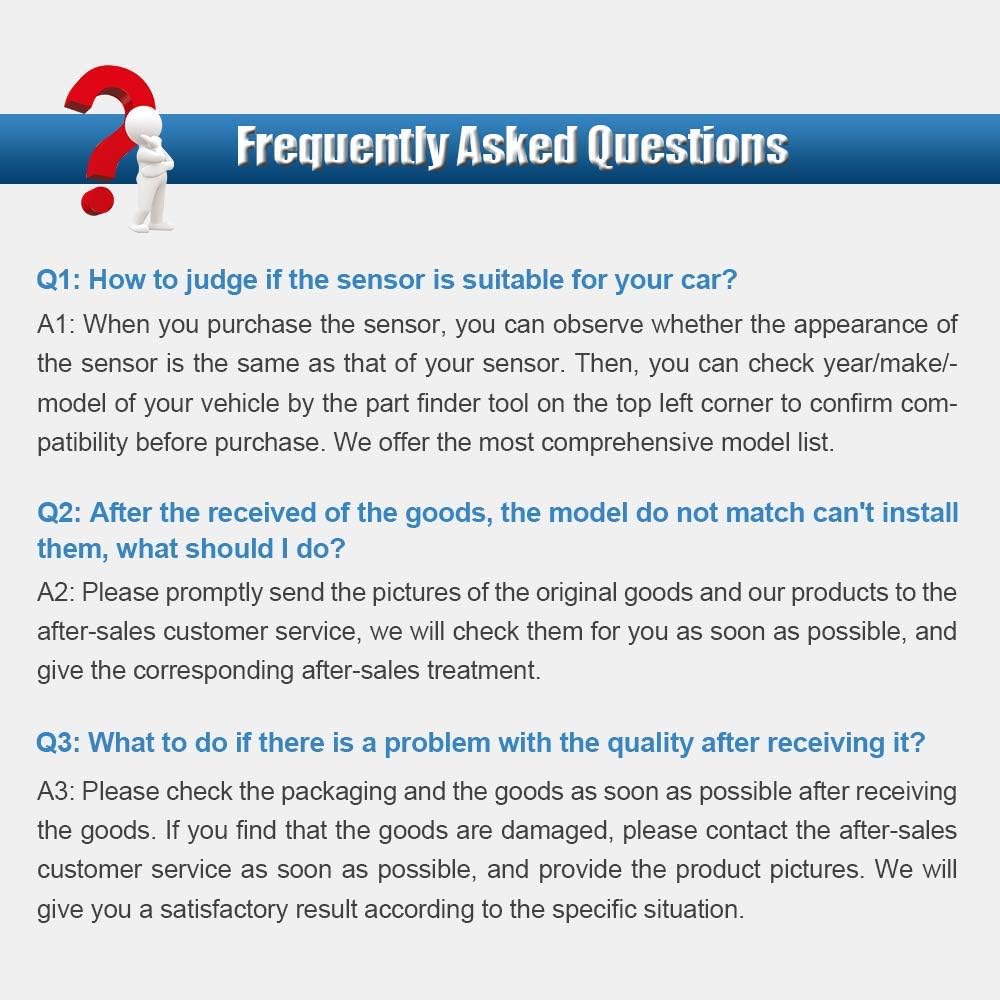 Frequently Asked Questions

Q1: How to judge if the sensor is suitable for your car?

A1: When you purchase the sensor, you can observe whether the appearance of the sensor is the same as that of your sensor. Then, you can check year/make/-model of your vehicle by the part finder tool on the top left corner to confirm compatibility before purchase. We offer the most comprehensive model list.

Q2: After the received of the goods, the model do not match can't install them, what should I do?

A2: Please promptly send the pictures of the original goods and our products to the after-sales customer service, we will check them for you as soon as possible, and give the corresponding after-sales treatment.

Q3: What to do if there is a problem with the quality after receiving it?

A3: Please check the packaging and the goods as soon as possible after receiving the goods. If you find that the goods are damaged, please contact the after-sales customer service as soon as possible, and provide the product pictures. We will give you a satisfactory result according to the specific situation.